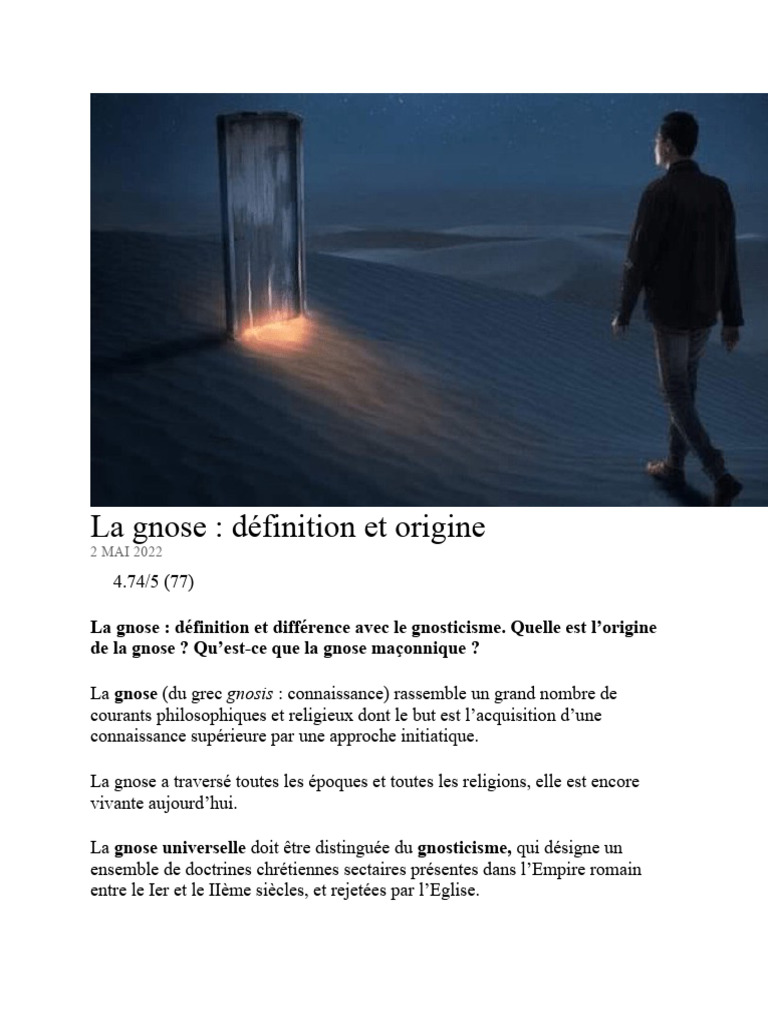 La gnose : définition et origine
2 MAI 2022

4.74/5 (77)

La gnose : définition et différence avec le gnosticisme. Quelle est l'origine de la gnose ? Qu'est-ce que la gnose maçonnique ?

La gnose (du grec gnosis : connaissance) rassemble un grand nombre de courants philosophiques et religieux dont le but est l'acquisition d'une connaissance supérieure par une approche initiatique.

La gnose a traversé toutes les époques et toutes les religions, elle est encore vivante aujourd'hui.

La gnose universelle doit être distinguée du gnosticisme, qui désigne un ensemble de doctrines chrétiennes sectaires présentes dans l'Empire romain entre le Ier et le IIème siècles, et rejetées par l'Eglise.